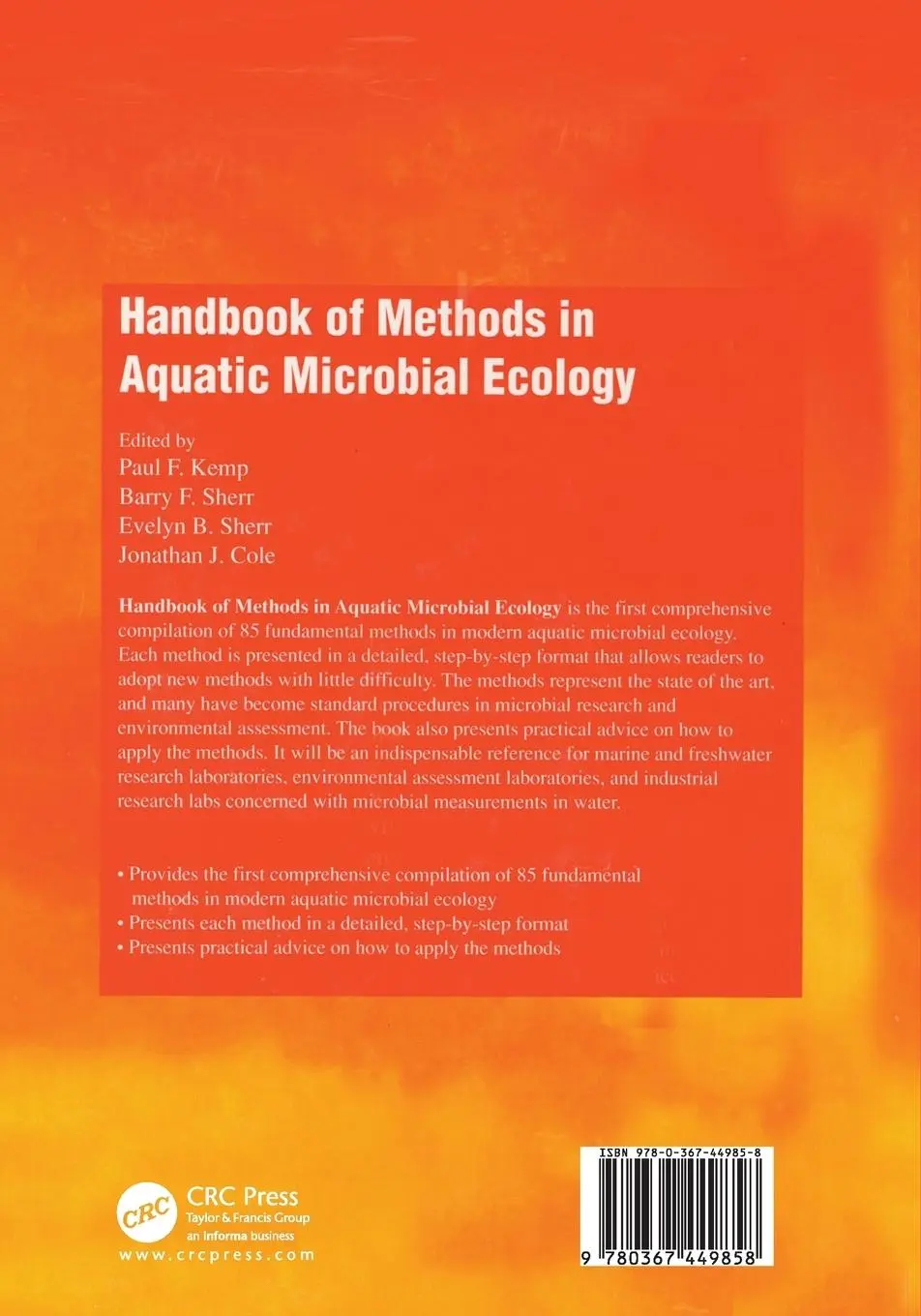 Handbook of Methods in Aquatic Microbial Ecology

Edited by
Paul F. Kemp
Barry F. Sherr
Evelyn B. Sherr
Jonathan J. Cole

Handbook of Methods in Aquatic Microbial Ecology is the first comprehensive compilation of 85 fundamental methods in modern aquatic microbial ecology. Each method is presented in a detailed, step-by-step format that allows readers to adopt new methods with little difficulty. The methods represent the state of the art, and many have become standard procedures in microbial research and environmental assessment. The book also presents practical advice on how to apply the methods. It will be an indispensable reference for marine and freshwater research laboratories, environmental assessment laboratories, and industrial research labs concerned with microbial measurements in water.

• Provides the first comprehensive compilation of 85 fundamental methods in modern aquatic microbial ecology
• Presents each method in a detailed, step-by-step format
• Presents practical advice on how to apply the methods

CRC
CRC Press
Taylor & Francis Group
an informa business
www.crcpress.com

ISBN 978-0-367-44985-8

9 780367 449858